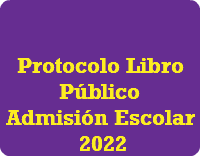 Protocolo Libro Público Admisión Escolar 2022